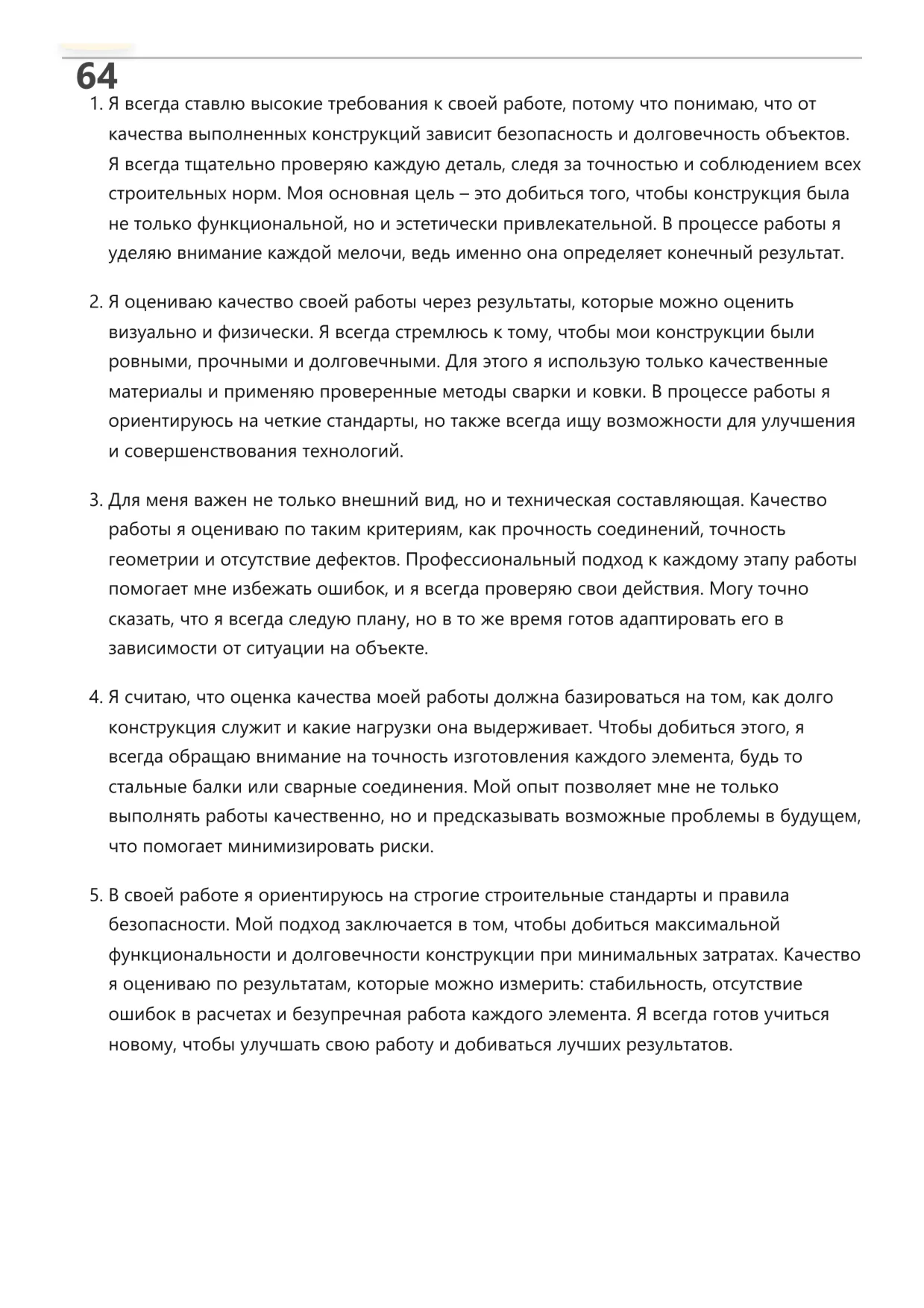 64

1. Я всегда ставлю высокие требования к своей работе, потому что понимаю, что от качества выполненных конструкций зависит безопасность и долговечность объектов. Я всегда тщательно проверяю каждую деталь, следя за точностью и соблюдением всех строительных норм. Моя основная цель – это добиться того, чтобы конструкция была не только функциональной, но и эстетически привлекательной. В процессе работы я уделяю внимание каждой мелочи, ведь именно она определяет конечный результат.

2. Я оцениваю качество своей работы через результаты, которые можно оценить визуально и физически. Я всегда стремлюсь к тому, чтобы мои конструкции были ровными, прочными и долговечными. Для этого я использую только качественные материалы и применяю проверенные методы сварки и ковки. В процессе работы я ориентируюсь на четкие стандарты, но также всегда ищу возможности для улучшения и совершенствования технологий.

3. Для меня важен не только внешний вид, но и техническая составляющая. Качество работы я оцениваю по таким критериям, как прочность соединений, точность геометрии и отсутствие дефектов. Профессиональный подход к каждому этапу работы помогает мне избежать ошибок, и я всегда проверяю свои действия. Могу точно сказать, что я всегда следую плану, но в то же время готов адаптировать его в зависимости от ситуации на объекте.

4. Я считаю, что оценка качества моей работы должна базироваться на том, как долго конструкция служит и какие нагрузки она выдерживает. Чтобы добиться этого, я всегда обращаю внимание на точность изготовления каждого элемента, будь то стальные балки или сварные соединения. Мой опыт позволяет мне не только выполнять работы качественно, но и предсказывать возможные проблемы в будущем, что помогает минимизировать риски.

5. В своей работе я ориентируюсь на строгие строительные стандарты и правила безопасности. Мой подход заключается в том, чтобы добиться максимальной функциональности и долговечности конструкции при минимальных затратах. Качество я оцениваю по результатам, которые можно измерить: стабильность, отсутствие ошибок в расчетах и безупречная работа каждого элемента. Я всегда готов учиться новому, чтобы улучшать свою работу и добиваться лучших результатов.